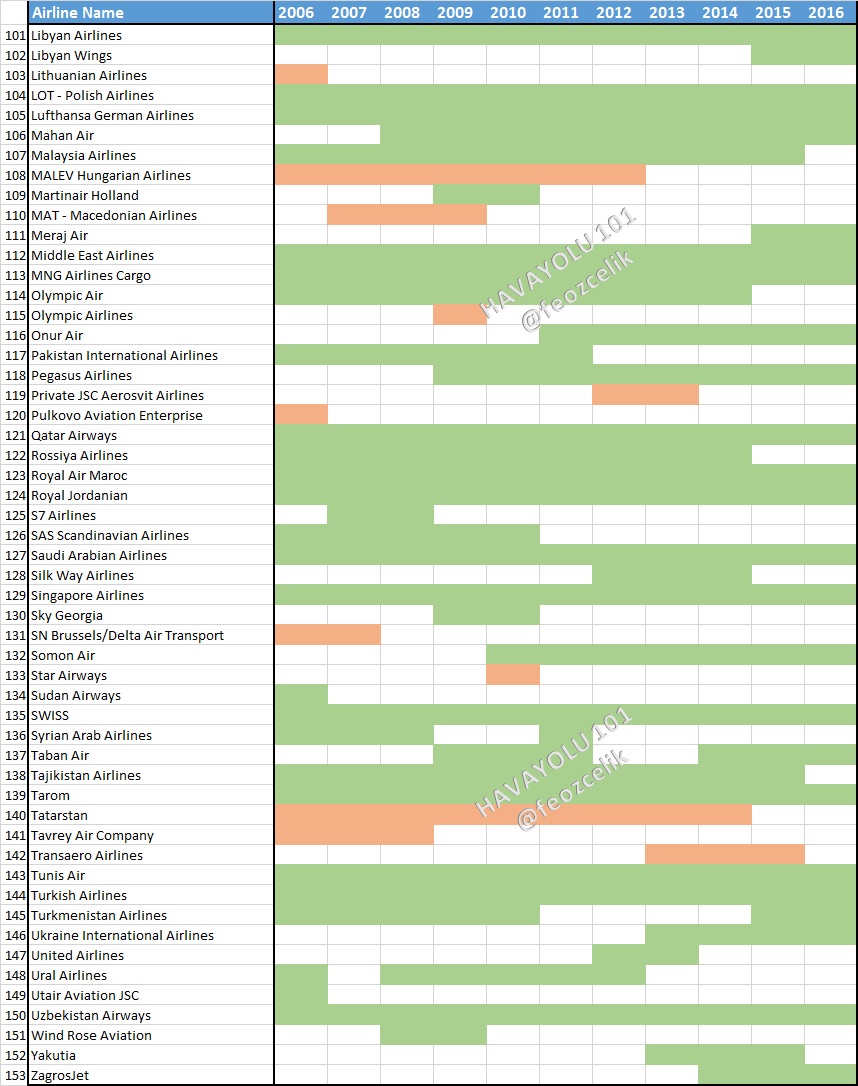 | | Airline Name | 2006 | 2007 | 2008 | 2009 | 2010 | 2011 | 2012 | 2013 | 2014 | 2015 | 2016 |
|---|---|---|---|---|---|---|---|---|---|---|---|---|
| 101 | Libyan Airlines | | | | | | | | | | | |
| 102 | Libyan Wings | | | | | | | | | | | |
| 103 | Lithuanian Airlines | | | | | | | | | | | |
| 104 | LOT - Polish Airlines | | | | | | | | | | | |
| 105 | Lufthansa German Airlines | | | | | | | | | | | |
| 106 | Mahan Air | | | | | | | | | | | |
| 107 | Malaysia Airlines | | | | | | | | | | | |
| 108 | MALEV Hungarian Airlines | | | | | | | | | | | |
| 109 | Martinair Holland | | | | | | | | | | | |
| 110 | MAT - Macedonian Airlines | | | | | | | | | | | |
| 111 | Meraj Air | | | | | | | | | | | |
| 112 | Middle East Airlines | | | | | | | | | | | |
| 113 | MNG Airlines Cargo | | | | | | | | | | | |
| 114 | Olympic Air | | | | | | | | | | | |
| 115 | Olympic Airlines | | | | | | | | | | | |
| 116 | Onur Air | | | | | | | | | | | |
| 117 | Pakistan International Airlines | | | | | | | | | | | |
| 118 | Pegasus Airlines | | | | | | | | | | | |
| 119 | Private JSC Aerosvit Airlines | | | | | | | | | | | |
| 120 | Pulkovo Aviation Enterprise | | | | | | | | | | | |
| 121 | Qatar Airways | | | | | | | | | | | |
| 122 | Rossiya Airlines | | | | | | | | | | | |
| 123 | Royal Air Maroc | | | | | | | | | | | |
| 124 | Royal Jordanian | | | | | | | | | | | |
| 125 | S7 Airlines | | | | | | | | | | | |
| 126 | SAS Scandinavian Airlines | | | | | | | | | | | |
| 127 | Saudi Arabian Airlines | | | | | | | | | | | |
| 128 | Silk Way Airlines | | | | | | | | | | | |
| 129 | Singapore Airlines | | | | | | | | | | | |
| 130 | Sky Georgia | | | | | | | | | | | |
| 131 | SN Brussels/Delta Air Transport | | | | | | | | | | | |
| 132 | Somon Air | | | | | | | | | | | |
| 133 | Star Airways | | | | | | | | | | | |
| 134 | Sudan Airways | | | | | | | | | | | |
| 135 | SWISS | | | | | | | | | | | |
| 136 | Syrian Arab Airlines | | | | | | | | | | | |
| 137 | Taban Air | | | | | | | | | | | |
| 138 | Tajikistan Airlines | | | | | | | | | | | |
| 139 | Tarom | | | | | | | | | | | |
| 140 | Tatarstan | | | | | | | | | | | |
| 141 | Tavrey Air Company | | | | | | | | | | | |
| 142 | Transaero Airlines | | | | | | | | | | | |
| 143 | Tunis Air | | | | | | | | | | | |
| 144 | Turkish Airlines | | | | | | | | | | | |
| 145 | Turkmenistan Airlines | | | | | | | | | | | |
| 146 | Ukraine International Airlines | | | | | | | | | | | |
| 147 | United Airlines | | | | | | | | | | | |
| 148 | Ural Airlines | | | | | | | | | | | |
| 149 | Utair Aviation JSC | | | | | | | | | | | |
| 150 | Uzbekistan Airways | | | | | | | | | | | |
| 151 | Wind Rose Aviation | | | | | | | | | | | |
| 152 | Yakutia | | | | | | | | | | | |
| 153 | ZagrosJet | | | | | | | | | | | |

HAVAYOLU 101
@feozcelik

HAVAYOLU 101
@feozcelik